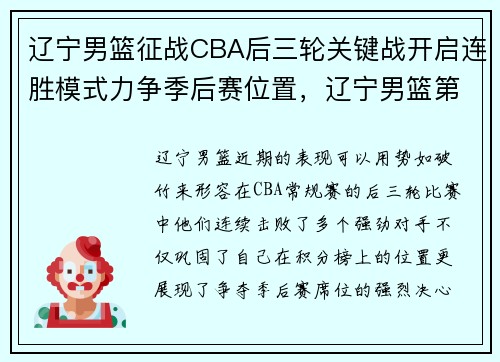 辽宁男篮征战CBA后三轮关键战开启连胜模式力争季后赛位置，辽宁男篮第

辽宁男篮近期的表现可以用势如破竹来形容在CBA常规赛的后三轮比赛中他们连续击败了多个强劲对手不仅巩固了自己在积分榜上的位置更展现了争夺季后赛席位的强烈决心